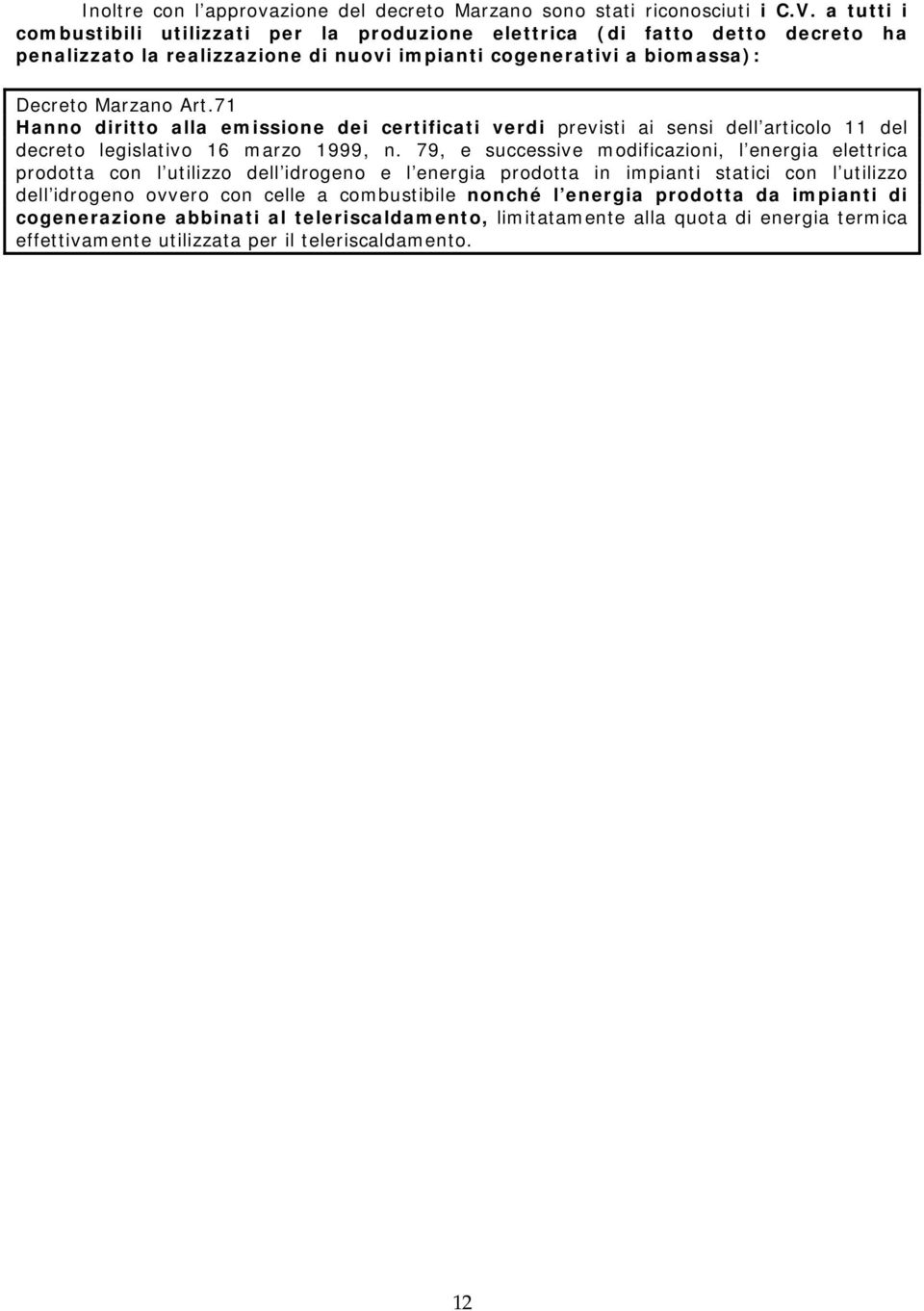 Inoltre con l’approvazione del decreto Marzano sono stati riconosciuti i C.V. a tutti i combustibili utilizzati per la produzione elettrica (di fatto detto decreto ha penalizzato la realizzazione di nuovi impianti cogenerativi a biomassa):

Decreto Marzano Art.71
Hanno diritto alla emissione dei certificati verdi previsti ai sensi dell’articolo 11 del decreto legislativo 16 marzo 1999, n. 79, e successive modificazioni, l’energia elettrica prodotta con l’utilizzo dell’idrogeno e l’energia prodotta in impianti statici con l’utilizzo dell’idrogeno ovvero con celle a combustibile nonché l’energia prodotta da impianti di cogenerazione abbinati al teleriscaldamento, limitatamente alla quota di energia termica effettivamente utilizzata per il teleriscaldamento.

12